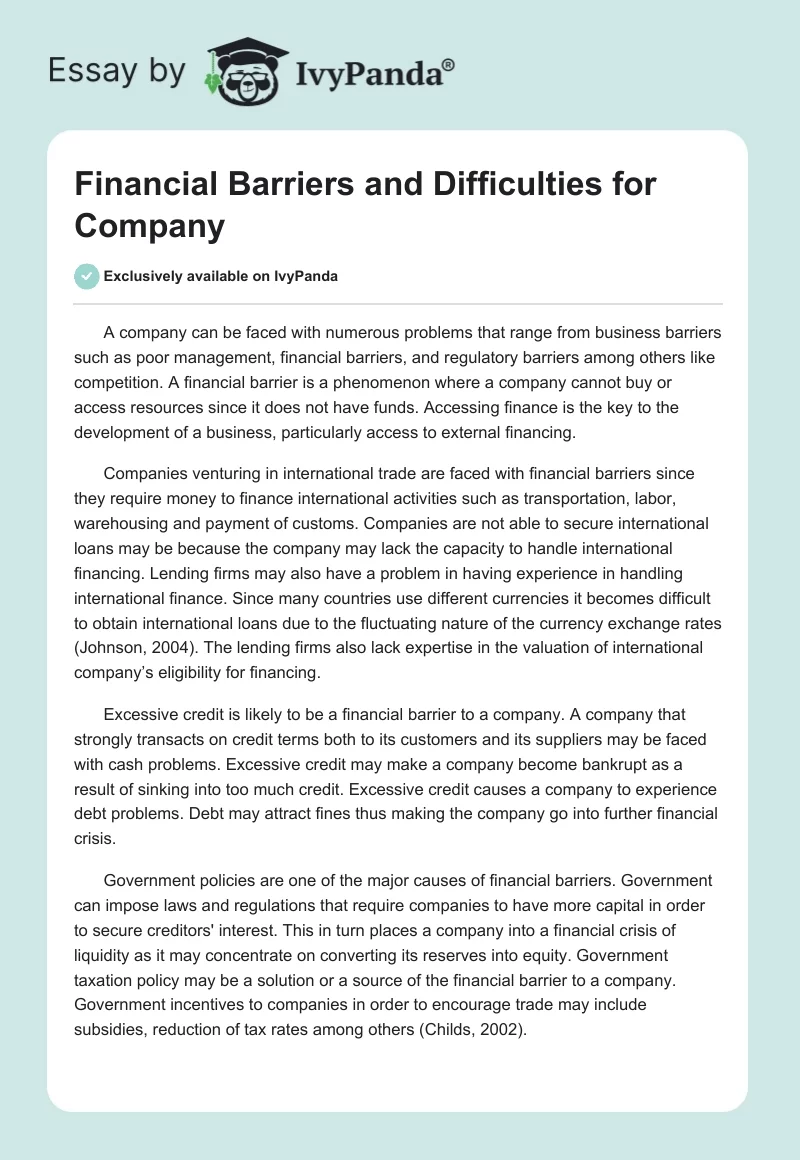 Essay by IvyPanda®

Financial Barriers and Difficulties for Company

Exclusively available on IvyPanda

A company can be faced with numerous problems that range from business barriers such as poor management, financial barriers, and regulatory barriers among others like competition. A financial barrier is a phenomenon where a company cannot buy or access resources since it does not have funds. Accessing finance is the key to the development of a business, particularly access to external financing.

Companies venturing in international trade are faced with financial barriers since they require money to finance international activities such as transportation, labor, warehousing and payment of customs. Companies are not able to secure international loans may be because the company may lack the capacity to handle international financing. Lending firms may also have a problem in having experience in handling international finance. Since many countries use different currencies it becomes difficult to obtain international loans due to the fluctuating nature of the currency exchange rates (Johnson, 2004). The lending firms also lack expertise in the valuation of international company's eligibility for financing.

Excessive credit is likely to be a financial barrier to a company. A company that strongly transacts on credit terms both to its customers and its suppliers may be faced with cash problems. Excessive credit may make a company become bankrupt as a result of sinking into too much credit. Excessive credit causes a company to experience debt problems. Debt may attract fines thus making the company go into further financial crisis.

Government policies are one of the major causes of financial barriers. Government can impose laws and regulations that require companies to have more capital in order to secure creditors' interest. This in turn places a company into a financial crisis of liquidity as it may concentrate on converting its reserves into equity. Government taxation policy may be a solution or a source of the financial barrier to a company. Government incentives to companies in order to encourage trade may include subsidies, reduction of tax rates among others (Childs, 2002).